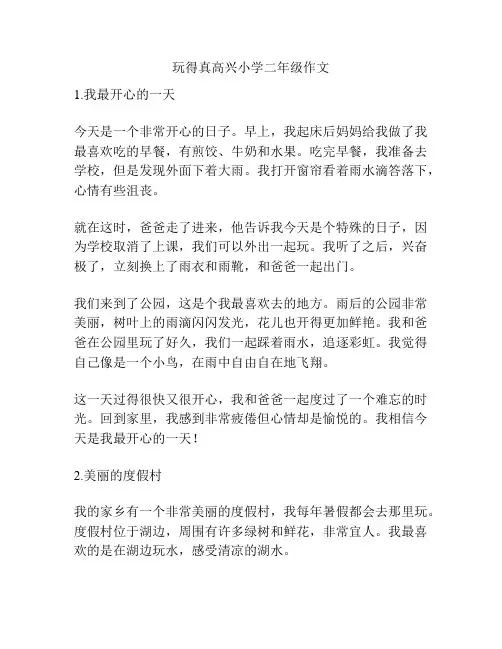 玩得真高兴小学二年级作文

1.我最开心的一天

今天是一个非常开心的日子。早上，我起床后妈妈给我做了我最喜欢吃的早餐，有煎饺、牛奶和水果。吃完早餐，我准备去学校，但是发现外面下着大雨。我打开窗帘看着雨水滴答落下，心情有些沮丧。

就在这时，爸爸走了进来，他告诉我今天是个特殊的日子，因为学校取消了上课，我们可以外出一起玩。我听了之后，兴奋极了，立刻换上了雨衣和雨靴，和爸爸一起出门。

我们来到了公园，这是个我最喜欢去的地方。雨后的公园非常美丽，树叶上的雨滴闪闪发光，花儿也开得更加鲜艳。我和爸爸在公园里玩了好久，我们一起踩着雨水，追逐彩虹。我觉得自己像是一个小鸟，在雨中自由自在地飞翔。

这一天过得很快又很开心，我和爸爸一起度过了一个难忘的时光。回到家里，我感到非常疲倦但心情却是愉悦的。我相信今天是我最开心的一天！

2.美丽的度假村

我的家乡有一个非常美丽的度假村，我每年暑假都会去那里玩。度假村位于湖边，周围有许多绿树和鲜花，非常宜人。我最喜欢的是在湖边玩水，感受清凉的湖水。